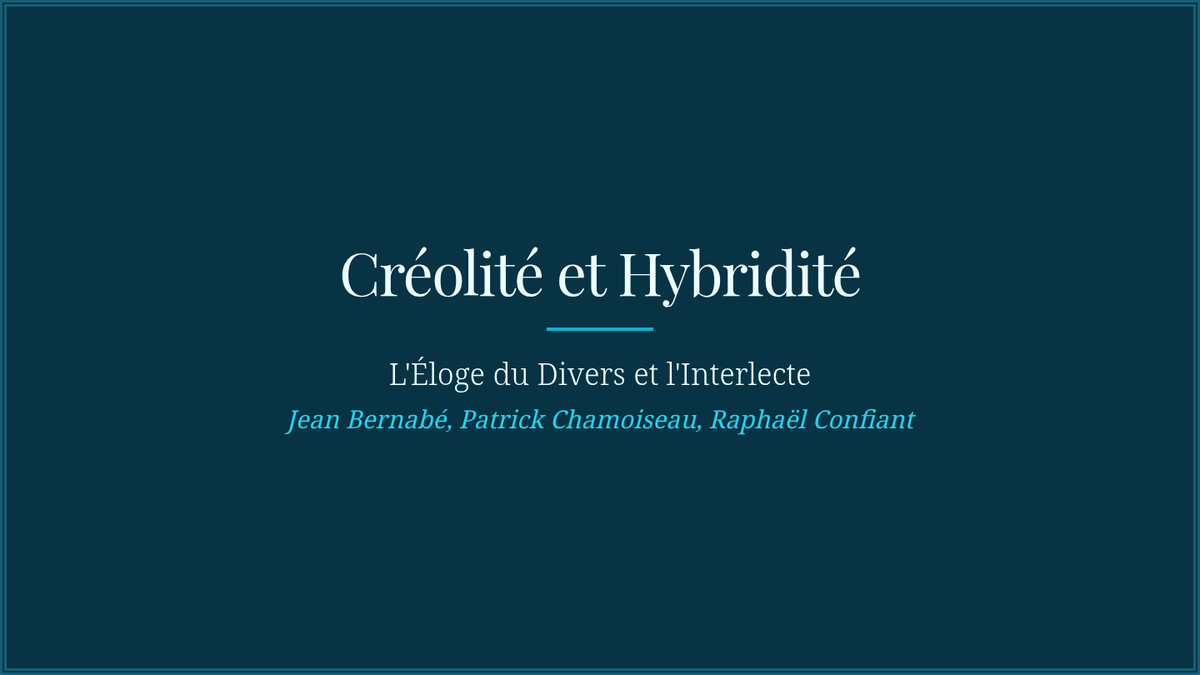 Créolité et Hybridité

L'Éloge du Divers et l'Interlecte

Jean Bernabé, Patrick Chamoiseau, Raphaël Confiant